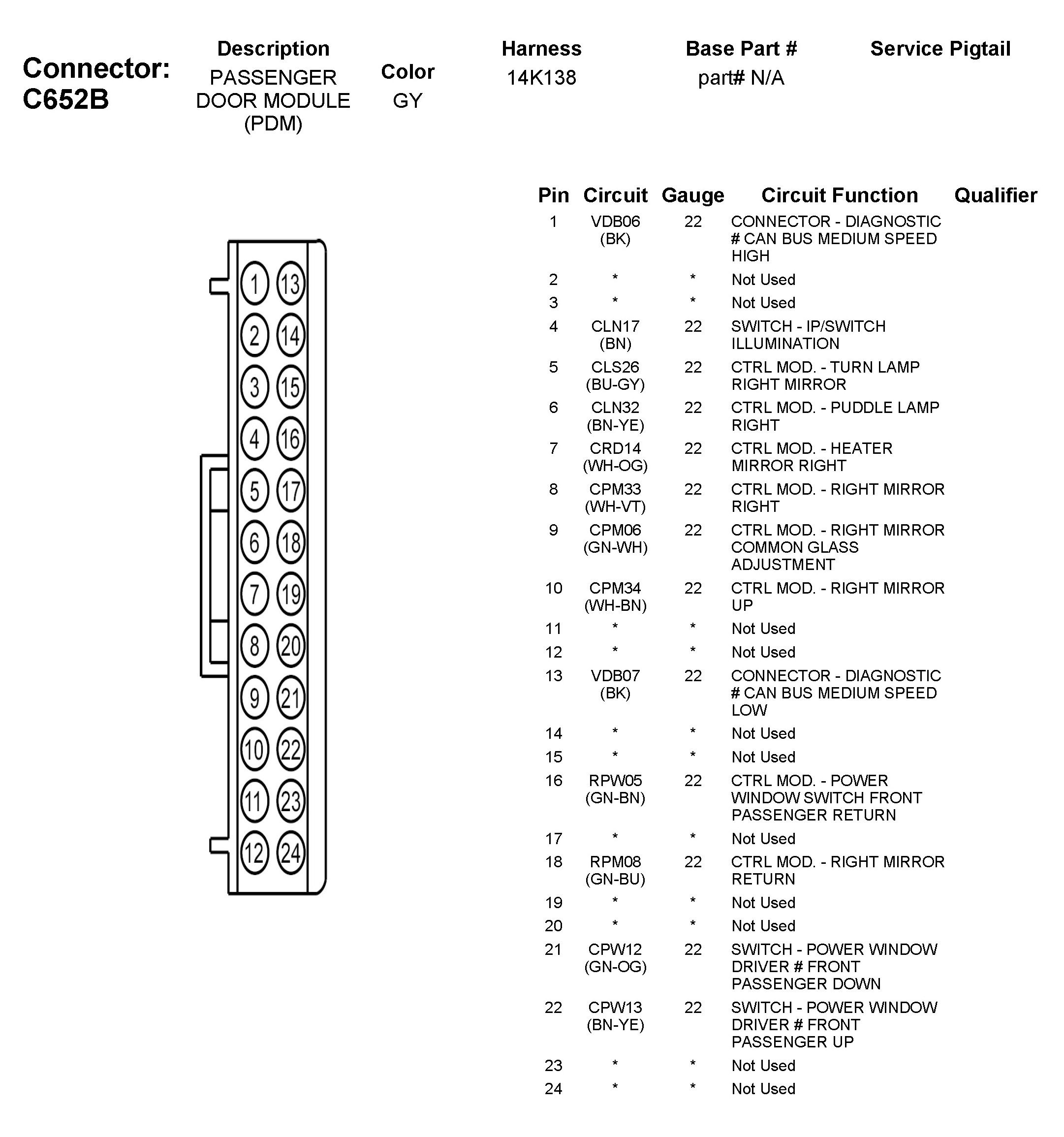 Connector: C652B

| Description | Color | Harness | Base Part # | Service Pigtail |
|---|---|---|---|---|
| PASSENGER DOOR MODULE (PDM) | GY | 14K138 | part# N/A | |

1 13
2 14
3 15
4 16
5 17
6 18
7 19
8 20
9 21
10 22
11 23
12 24

| Pin | Circuit | Gauge | Circuit Function | Qualifier |
|---|---|---|---|---|
| 1 | VDB06 (BK) | 22 | CONNECTOR - DIAGNOSTIC # CAN BUS MEDIUM SPEED HIGH | |
| 2 | * | * | Not Used | |
| 3 | * | * | Not Used | |
| 4 | CLN17 (BN) | 22 | SWITCH - IP/SWITCH ILLUMINATION | |
| 5 | CLS26 (BU-GY) | 22 | CTRL MOD. - TURN LAMP RIGHT MIRROR | |
| 6 | CLN32 (BN-YE) | 22 | CTRL MOD. - PUDDLE LAMP RIGHT | |
| 7 | CRD14 (WH-OG) | 22 | CTRL MOD. - HEATER MIRROR RIGHT | |
| 8 | CPM33 (WH-VT) | 22 | CTRL MOD. - RIGHT MIRROR RIGHT | |
| 9 | CPM06 (GN-WH) | 22 | CTRL MOD. - RIGHT MIRROR COMMON GLASS ADJUSTMENT | |
| 10 | CPM34 (WH-BN) | 22 | CTRL MOD. - RIGHT MIRROR UP | |
| 11 | * | * | Not Used | |
| 12 | * | * | Not Used | |
| 13 | VDB07 (BK) | 22 | CONNECTOR - DIAGNOSTIC # CAN BUS MEDIUM SPEED LOW | |
| 14 | * | * | Not Used | |
| 15 | * | * | Not Used | |
| 16 | RPW05 (GN-BN) | 22 | CTRL MOD. - POWER WINDOW SWITCH FRONT PASSENGER RETURN | |
| 17 | * | * | Not Used | |
| 18 | RPM08 (GN-BU) | 22 | CTRL MOD. - RIGHT MIRROR RETURN | |
| 19 | * | * | Not Used | |
| 20 | * | * | Not Used | |
| 21 | CPW12 (GN-OG) | 22 | SWITCH - POWER WINDOW DRIVER # FRONT PASSENGER DOWN | |
| 22 | CPW13 (BN-YE) | 22 | SWITCH - POWER WINDOW DRIVER # FRONT PASSENGER UP | |
| 23 | * | * | Not Used | |
| 24 | * | * | Not Used | |